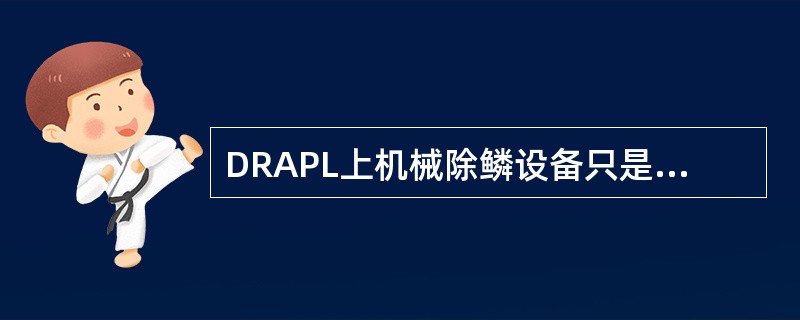 DRAPL上机械除鳞设备只是...